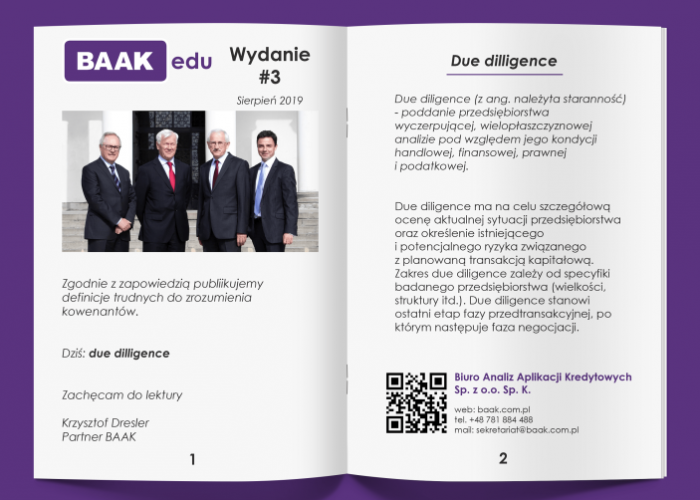 BAAK edu

Wydanie #3

Sierpień 2019

Zgodnie z zapowiedzią publiikujemy definicje trudnych do zrozumienia kowenantów.

Dziś: due dilligence

Zachęcam do lektury

Krzysztof Dresler
Partner BAAK

1

Due dilligence

Due diligence (z ang. należyta staranność) - poddanie przedsiębiorstwa wyczerpującej, wielopłaszczyznowej analizie pod względem jego kondycji handlowej, finansowej, prawnej i podatkowej.

Due diligence ma na celu szczegółową ocenę aktualnej sytuacji przedsiębiorstwa oraz określenie istniejącego i potencjalnego ryzyka związanego z planowaną transakcją kapitałową. Zakres due diligence zależy od specyfiki badanego przedsiębiorstwa (wielkości, struktury itd.). Due diligence stanowi ostatni etap fazy przedtransakcyjnej, po którym następuje faza negocjacji.

Biuro Analiz Aplikacji Kredytowych Sp. z o.o. Sp. K.

web: baak.com.pl
tel. +48 781 884 488
mail: sekretariat@baak.com.pl

2